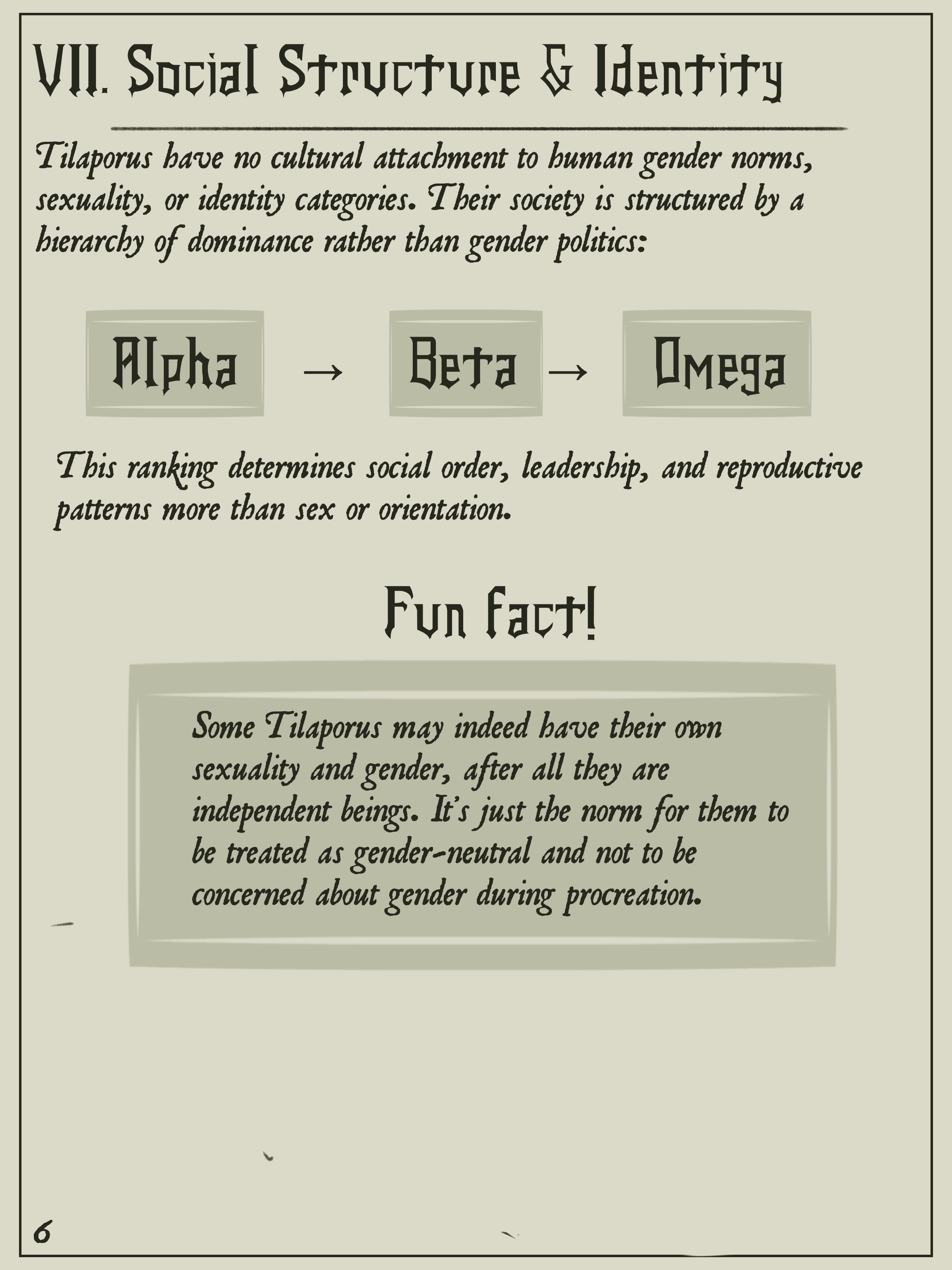 VII. Social Structure & Identity

Tilaporus have no cultural attachment to human gender norms, sexuality, or identity categories. Their society is structured by a hierarchy of dominance rather than gender politics:

Alpha → Beta → Omega

This ranking determines social order, leadership, and reproductive patterns more than sex or orientation.

Fun fact!

Some Tilaporus may indeed have their own sexuality and gender, after all they are independent beings. It's just the norm for them to be treated as gender-neutral and not to be concerned about gender during procreation.

6